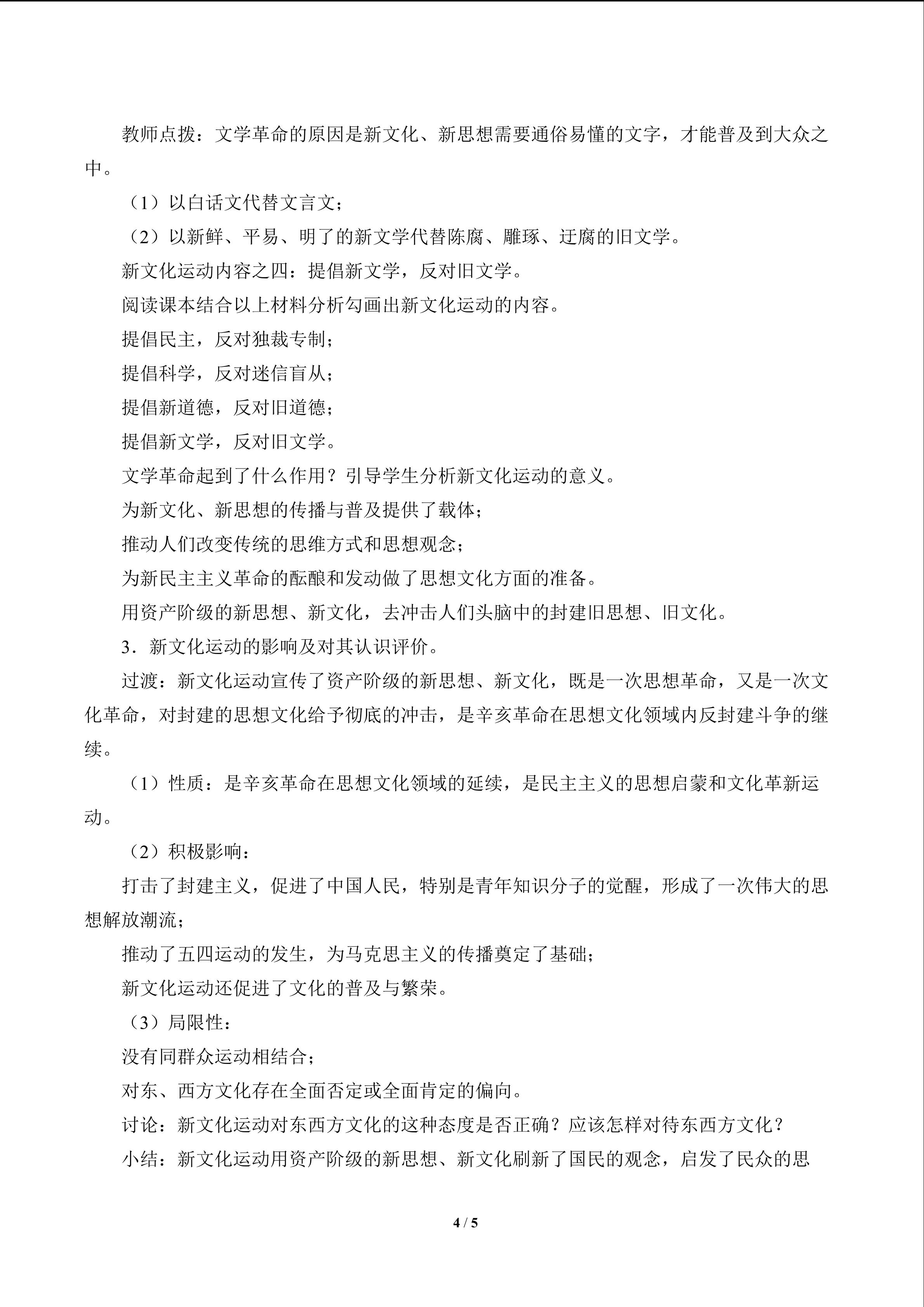 教师点拨：文学革命的原因是新文化、新思想需要通俗易懂的文字，才能普及到大众之中。

（1）以白话文代替文言文；

（2）以新鲜、平易、明了的新文学代替陈腐、雕琢、迂腐的旧文学。

新文化运动内容之四：提倡新文学，反对旧文学。

阅读课本结合以上材料分析勾画出新文化运动的内容。

提倡民主，反对独裁专制；

提倡科学，反对迷信盲从；

提倡新道德，反对旧道德；

提倡新文学，反对旧文学。

文学革命起到了什么作用？引导学生分析新文化运动的意义。

为新文化、新思想的传播与普及提供了载体；

推动人们改变传统的思维方式和思想观念；

为新民主主义革命的酝酿和发动做了思想文化方面的准备。

用资产阶级的新思想、新文化，去冲击人们头脑中的封建旧思想、旧文化。

3．新文化运动的影响及对其认识评价。

过渡：新文化运动宣传了资产阶级的新思想、新文化，既是一次思想革命，又是一次文化革命，对封建的思想文化给予彻底的冲击，是辛亥革命在思想文化领域内反封建斗争的继续。

（1）性质：是辛亥革命在思想文化领域的延续，是民主主义的思想启蒙和文化革新运动。

（2）积极影响：

打击了封建主义，促进了中国人民，特别是青年知识分子的觉醒，形成了一次伟大的思想解放潮流；

推动了五四运动的发生，为马克思主义的传播奠定了基础；

新文化运动还促进了文化的普及与繁荣。

（3）局限性：

没有同群众运动相结合；

对东、西方文化存在全面否定或全面肯定的偏向。

讨论：新文化运动对东西方文化的这种态度是否正确？应该怎样对待东西方文化？

小结：新文化运动用资产阶级的新思想、新文化刷新了国民的观念，启发了民众的思

4 / 5